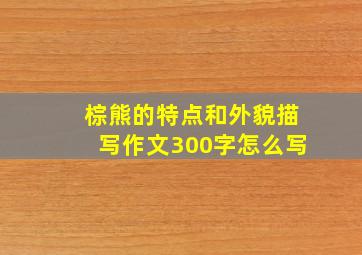 棕熊的特点和外貌描写作文300字怎么写